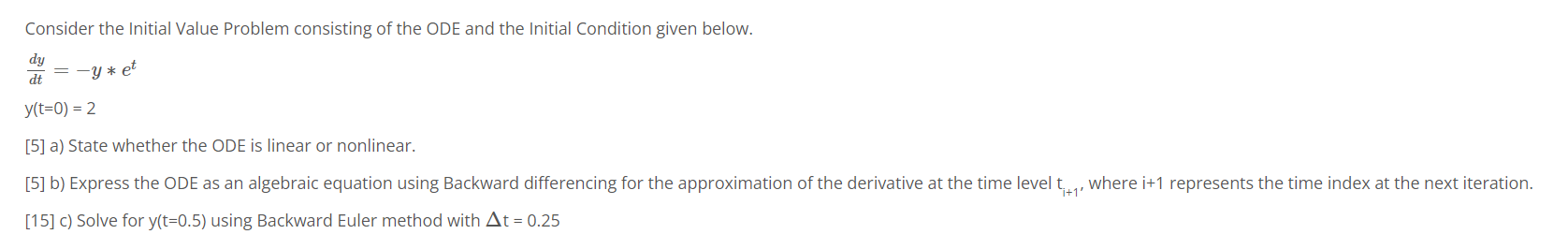 Consider the Initial Value Problem consisting of the ODE and the Initial Condition given below.

$\frac{dy}{dt} = -y * e^t$

y(t=0) = 2

[5] a) State whether the ODE is linear or nonlinear.

[5] b) Express the ODE as an algebraic equation using Backward differencing for the approximation of the derivative at the time level $t_{i+1}$, where i+1 represents the time index at the next iteration.

[15] c) Solve for y(t=0.5) using Backward Euler method with $\Delta$t = 0.25